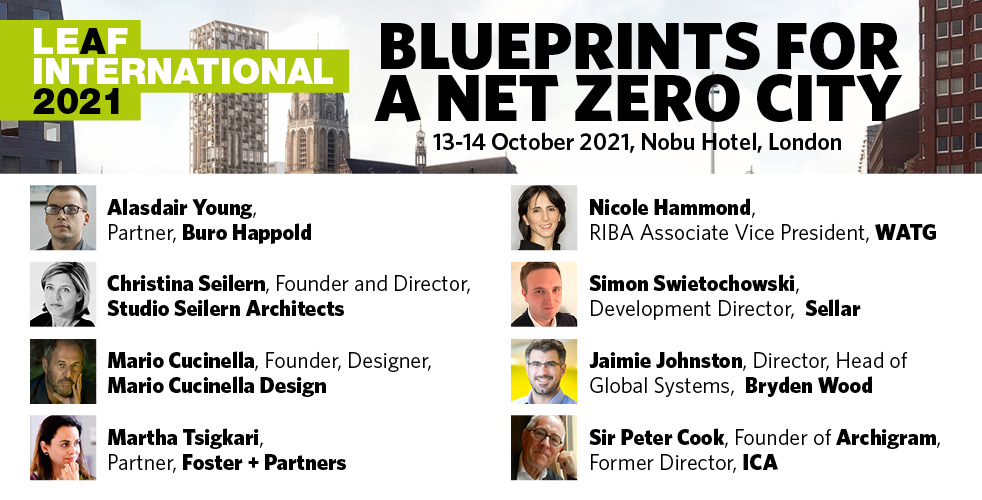 LEAF
INTERNATIONAL
2021

BLUEPRINTS FOR
A NET ZERO CITY

13-14 October 2021, Nobu Hotel, London

Alasdair Young,
Partner, Buro Happold

Christina Seilern, Founder and Director,
Studio Seilern Architects

Mario Cucinella, Founder, Designer,
Mario Cucinella Design

Martha Tsigkari,
Partner, Foster + Partners

Nicole Hammond,
RIBA Associate Vice President, WATG

Simon Swietochowski,
Development Director, Sellar

Jaimie Johnston, Director, Head of
Global Systems, Bryden Wood

Sir Peter Cook, Founder of Archigram,
Former Director, ICA